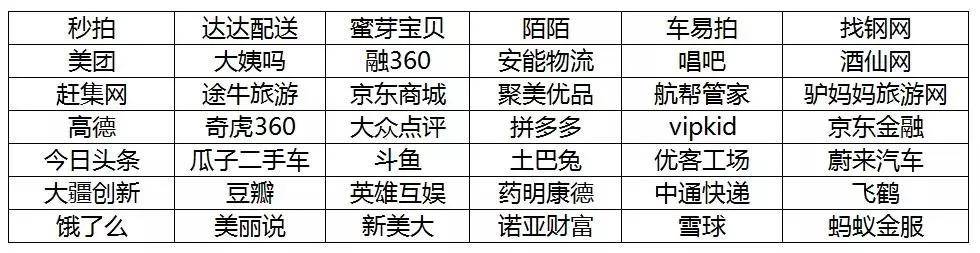 | 秒拍 | 达达配送 | 蜜芽宝贝 | 陌陌 | 车易拍 | 找钢网 |
|---|---|---|---|---|---|
| 美团 | 大姨吗 | 融360 | 安能物流 | 唱吧 | 酒仙网 |
| 赶集网 | 途牛旅游 | 京东商城 | 聚美优品 | 航帮管家 | 驴妈妈旅游网 |
| 高德 | 奇虎360 | 大众点评 | 拼多多 | vipkid | 京东金融 |
| 今日头条 | 瓜子二手车 | 斗鱼 | 土巴兔 | 优客工场 | 蔚来汽车 |
| 大疆创新 | 豆瓣 | 英雄互娱 | 药明康德 | 中通快递 | 飞鹤 |
| 饿了么 | 美丽说 | 新美大 | 诺亚财富 | 雪球 | 蚂蚁金服 |